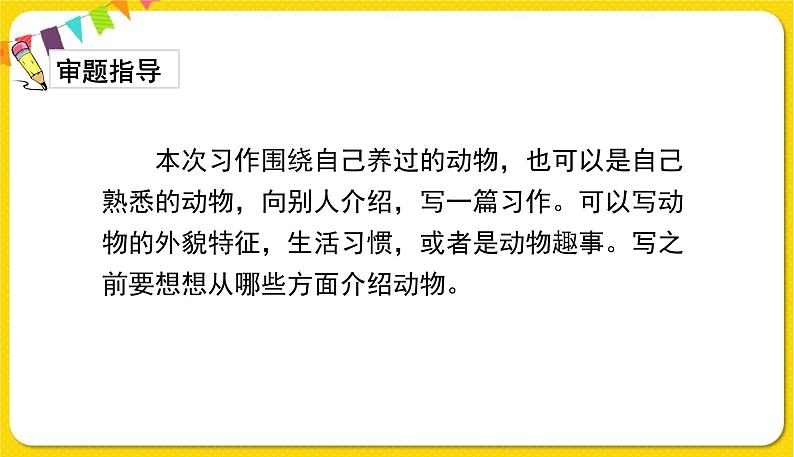 审题指导

本次习作围绕自己养过的动物，也可以是自己熟悉的动物，向别人介绍，写一篇习作。可以写动物的外貌特征，生活习惯，或者是动物趣事。写之前要想想从哪些方面介绍动物。